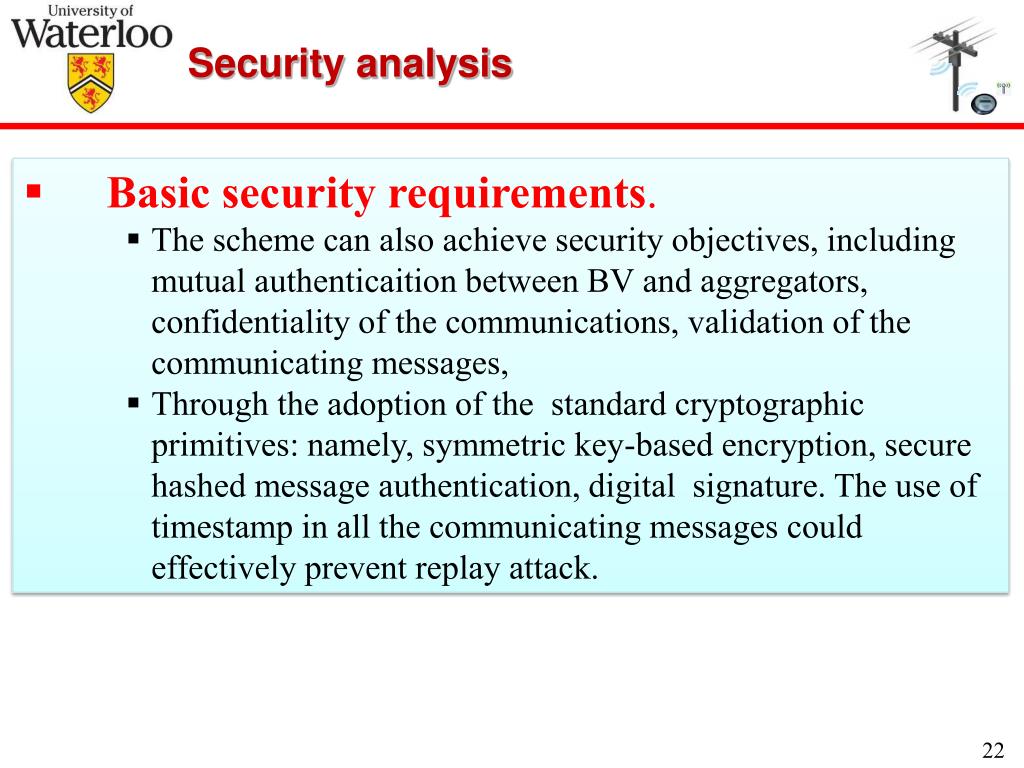 University of Waterloo

Security analysis

▪ Basic security requirements.

▪ The scheme can also achieve security objectives, including mutual authenticaition between BV and aggregators, confidentiality of the communications, validation of the communicating messages,

▪ Through the adoption of the standard cryptographic primitives: namely, symmetric key-based encryption, secure hashed message authentication, digital signature. The use of timestamp in all the communicating messages could effectively prevent replay attack.

22